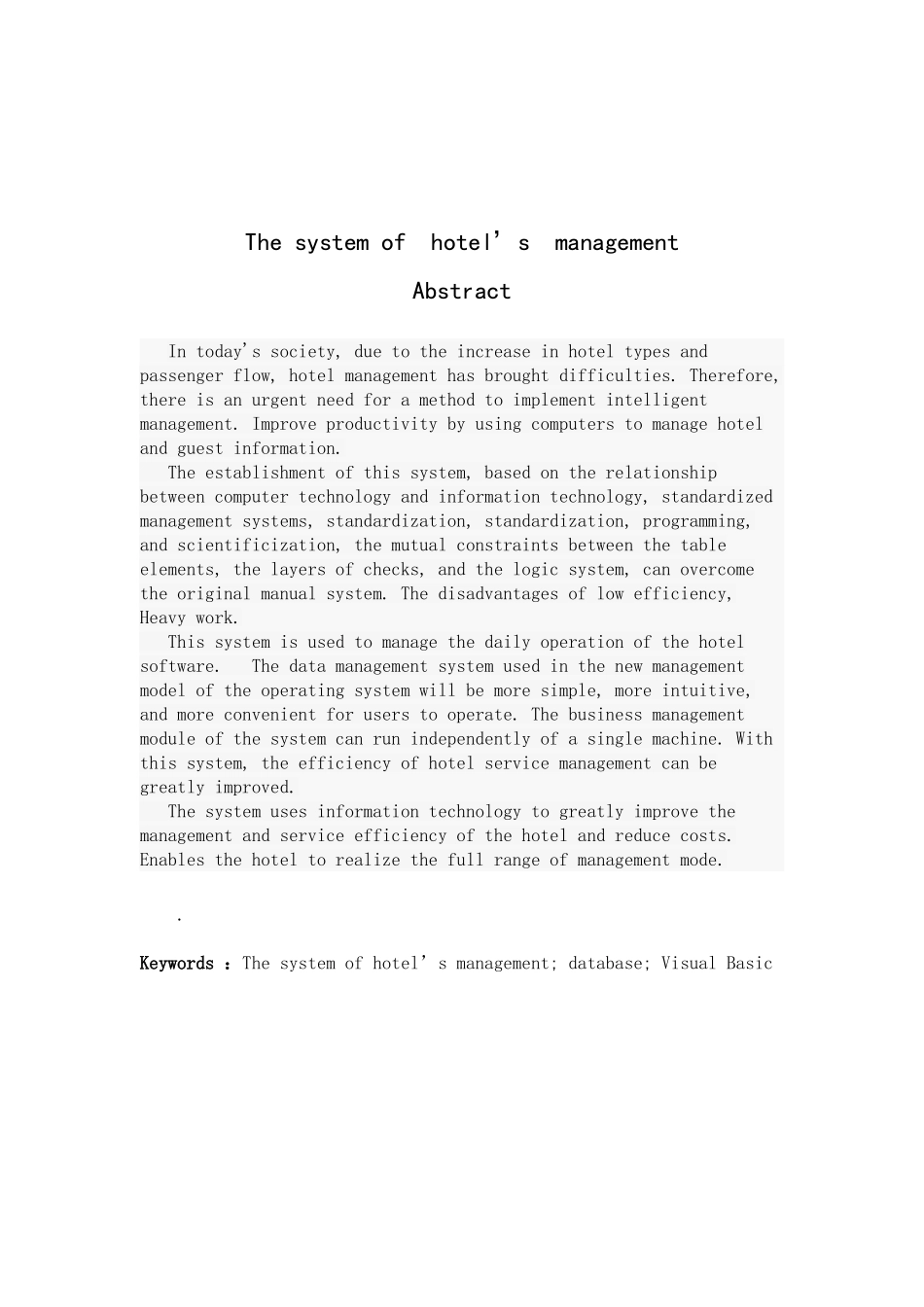 The system of hotel's management

Abstract

In today's society, due to the increase in hotel types and passenger flow, hotel management has brought difficulties. Therefore, there is an urgent need for a method to implement intelligent management. Improve productivity by using computers to manage hotel and guest information.

The establishment of this system, based on the relationship between computer technology and information technology, standardized management systems, standardization, standardization, programming, and scientificization, the mutual constraints between the table elements, the layers of checks, and the logic system, can overcome the original manual system. The disadvantages of low efficiency, Heavy work.

This system is used to manage the daily operation of the hotel software. The data management system used in the new management model of the operating system will be more simple, more intuitive, and more convenient for users to operate. The business management module of the system can run independently of a single machine. With this system, the efficiency of hotel service management can be greatly improved.

The system uses information technology to greatly improve the management and service efficiency of the hotel and reduce costs. Enables the hotel to realize the full range of management mode.

.

Keywords : The system of hotel's management; database; Visual Basic